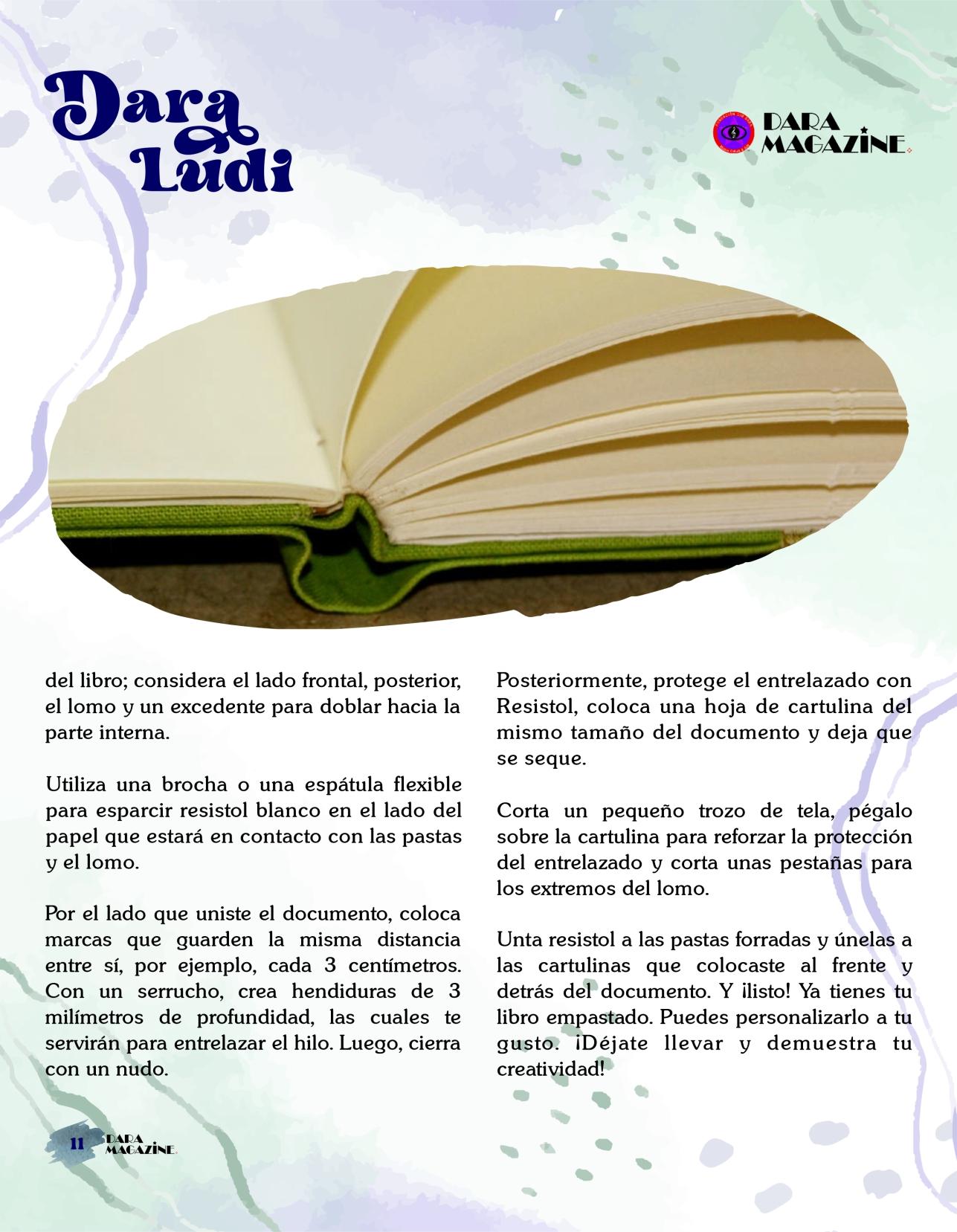 Dara Ludi

DARA MAGAZINE

del libro; considera el lado frontal, posterior, el lomo y un excedente para doblar hacia la parte interna.

Utiliza una brocha o una espátula flexible para esparcir resistol blanco en el lado del papel que estará en contacto con las pastas y el lomo.

Por el lado que uniste el documento, coloca marcas que guarden la misma distancia entre sí, por ejemplo, cada 3 centímetros. Con un serrucho, crea hendiduras de 3 milímetros de profundidad, las cuales te servirán para entrelazar el hilo. Luego, cierra con un nudo.

Posteriormente, protege el entrelazado con Resistol, coloca una hoja de cartulina del mismo tamaño del documento y deja que se seque.

Corta un pequeño trozo de tela, pégalo sobre la cartulina para reforzar la protección del entrelazado y corta unas pestañas para los extremos del lomo.

Unta resistol a las pastas forradas y únelas a las cartulinas que colocaste al frente y detrás del documento. Y ¡listo! Ya tienes tu libro empastado. Puedes personalizarlo a tu gusto. ¡Déjate llevar y demuestra tu creatividad!

11 DARA MAGAZINE